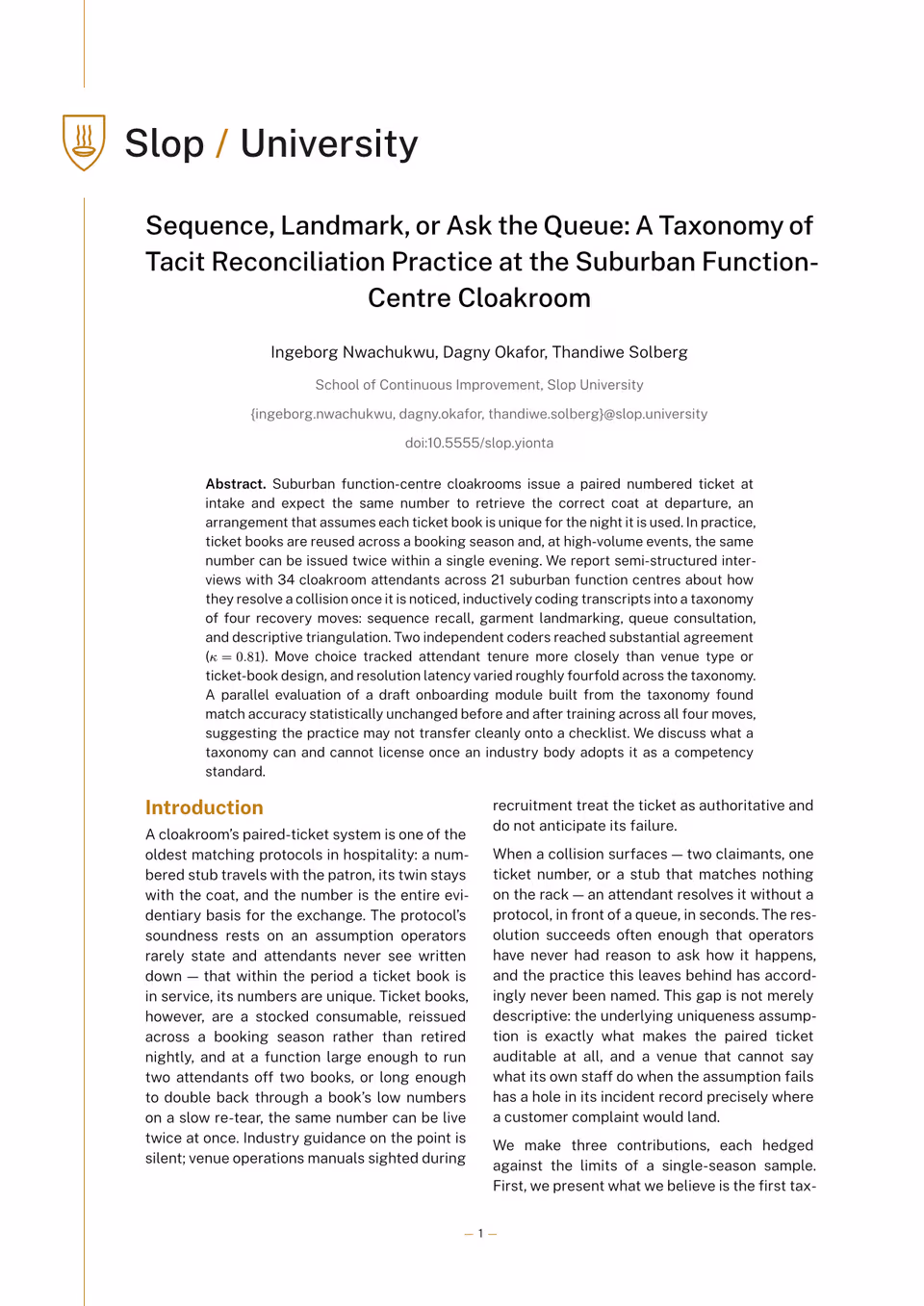 Slop / University

Sequence, Landmark, or Ask the Queue: A Taxonomy of Tacit Reconciliation Practice at the Suburban Function-Centre Cloakroom

Ingeborg Nwachukwu, Dagny Okafor, Thandiwe Solberg

School of Continuous Improvement, Slop University

{ingeborg.nwachukwu, dagny.okafor, thandiwe.solberg}@slop.university

doi:10.5555/slop.yionta

Abstract. Suburban function-centre cloakrooms issue a paired numbered ticket at intake and expect the same number to retrieve the correct coat at departure, an arrangement that assumes each ticket book is unique for the night it is used. In practice, ticket books are reused across a booking season and, at high-volume events, the same number can be issued twice within a single evening. We report semi-structured interviews with 34 cloakroom attendants across 21 suburban function centres about how they resolve a collision once it is noticed, inductively coding transcripts into a taxonomy of four recovery moves: sequence recall, garment landmarking, queue consultation, and descriptive triangulation. Two independent coders reached substantial agreement ($\kappa = 0.81$). Move choice tracked attendant tenure more closely than venue type or ticket-book design, and resolution latency varied roughly fourfold across the taxonomy. A parallel evaluation of a draft onboarding module built from the taxonomy found match accuracy statistically unchanged before and after training across all four moves, suggesting the practice may not transfer cleanly onto a checklist. We discuss what a taxonomy can and cannot license once an industry body adopts it as a competency standard.

Introduction

A cloakroom's paired-ticket system is one of the oldest matching protocols in hospitality: a numbered stub travels with the patron, its twin stays with the coat, and the number is the entire evidentiary basis for the exchange. The protocol's soundness rests on an assumption operators rarely state and attendants never see written down — that within the period a ticket book is in service, its numbers are unique. Ticket books, however, are a stocked consumable, reissued across a booking season rather than retired nightly, and at a function large enough to run two attendants off two books, or long enough to double back through a book's low numbers on a slow re-tear, the same number can be live twice at once. Industry guidance on the point is silent; venue operations manuals sighted during recruitment treat the ticket as authoritative and do not anticipate its failure.

When a collision surfaces — two claimants, one ticket number, or a stub that matches nothing on the rack — an attendant resolves it without a protocol, in front of a queue, in seconds. The resolution succeeds often enough that operators have never had reason to ask how it happens, and the practice this leaves behind has accordingly never been named. This gap is not merely descriptive: the underlying uniqueness assumption is exactly what makes the paired ticket auditable at all, and a venue that cannot say what its own staff do when the assumption fails has a hole in its incident record precisely where a customer complaint would land.

We make three contributions, each hedged against the limits of a single-season sample. First, we present what we believe is the first tax-

— 1 —